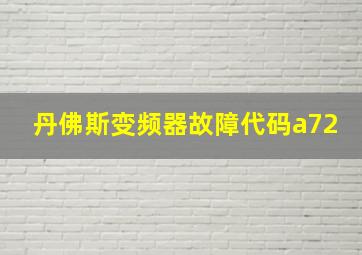 丹佛斯变频器故障代码a72